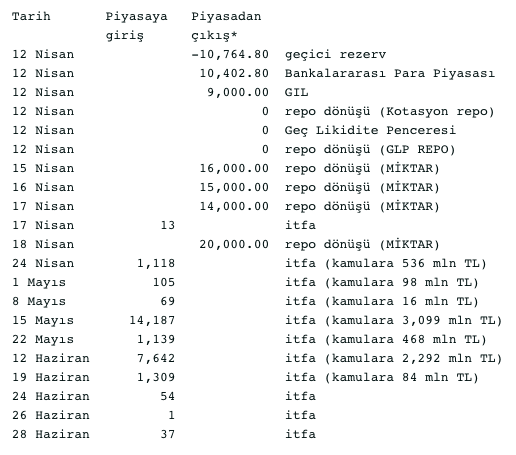 | Tarih | Piyasaya giriş | Piyasadan çıkış* | |
|---|---|---|---|
| 12 Nisan | | -10,764.80 | geçici rezerv |
| 12 Nisan | | 10,402.80 | Bankalararası Para Piyasası |
| 12 Nisan | | 9,000.00 | GIL |
| 12 Nisan | | 0 | repo dönüşü (Kotasyon repo) |
| 12 Nisan | | 0 | Geç Likidite Penceresi |
| 12 Nisan | | 0 | repo dönüşü (GLP REPO) |
| 15 Nisan | | 16,000.00 | repo dönüşü (MİKTAR) |
| 16 Nisan | | 15,000.00 | repo dönüşü (MİKTAR) |
| 17 Nisan | | 14,000.00 | repo dönüşü (MİKTAR) |
| 17 Nisan | 13 | | itfa |
| 18 Nisan | | 20,000.00 | repo dönüşü (MİKTAR) |
| 24 Nisan | 1,118 | | itfa (kamulara 536 mln TL) |
| 1 Mayıs | 105 | | itfa (kamulara 98 mln TL) |
| 8 Mayıs | 69 | | itfa (kamulara 16 mln TL) |
| 15 Mayıs | 14,187 | | itfa (kamulara 3,099 mln TL) |
| 22 Mayıs | 1,139 | | itfa (kamulara 468 mln TL) |
| 12 Haziran | 7,642 | | itfa (kamulara 2,292 mln TL) |
| 19 Haziran | 1,309 | | itfa (kamulara 84 mln TL) |
| 24 Haziran | 54 | | itfa |
| 26 Haziran | 1 | | itfa |
| 28 Haziran | 37 | | itfa |